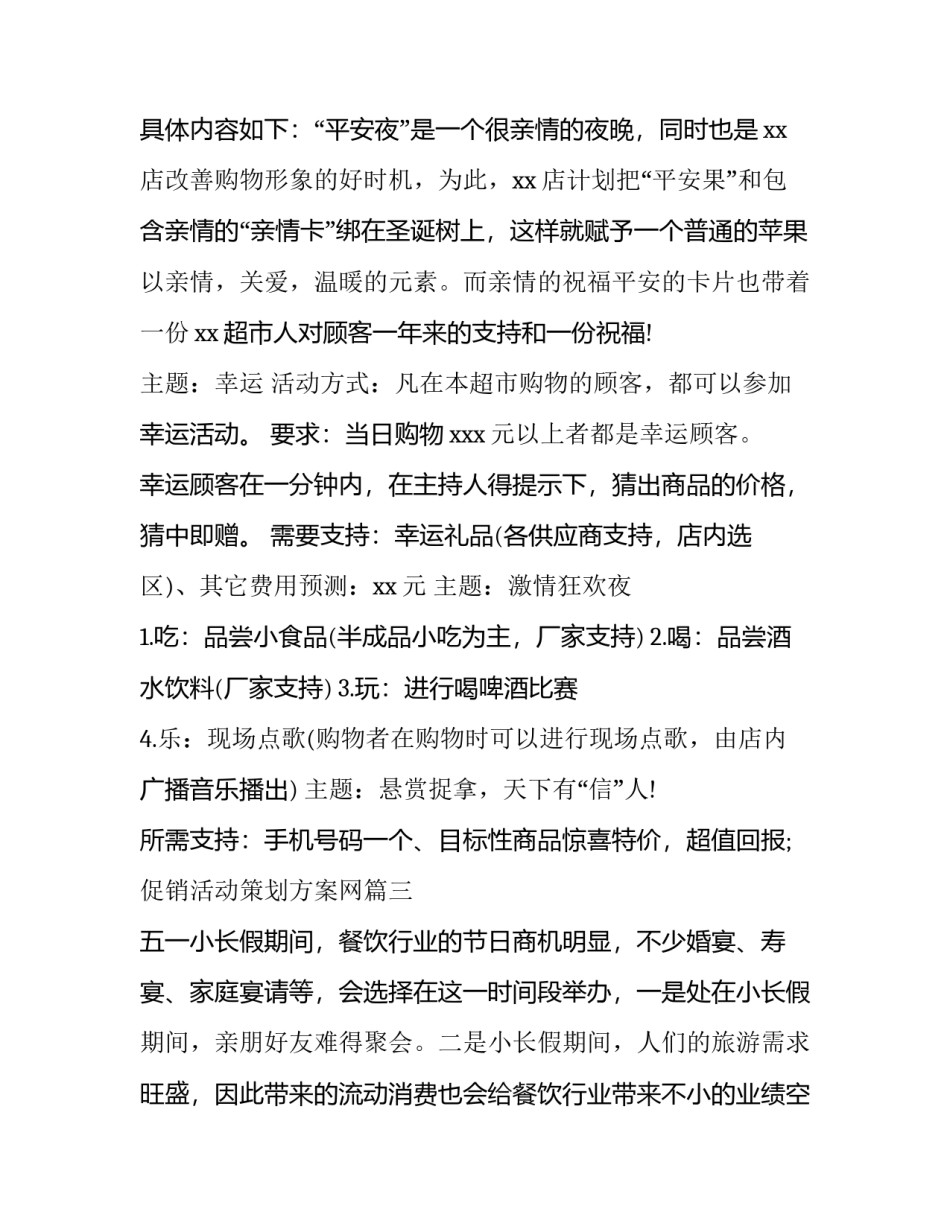 具体内容如下：“平安夜”是一个很亲情的夜晚，同时也是 xx 店改善购物形象的好时机，为此，xx 店计划把“平安果”和包含亲情的“亲情卡”绑在圣诞树上，这样就赋予一个普通的苹果以亲情，关爱，温暖的元素。而亲情的祝福平安的卡片也带着一份 xx 超市人对顾客一年来的支持和一份祝福!

主题：幸运 活动方式：凡在本超市购物的顾客，都可以参加幸运活动。 要求：当日购物 xxx 元以上者都是幸运顾客。

幸运顾客在一分钟内，在主持人得提示下，猜出商品的价格，猜中即赠。 需要支持：幸运礼品(各供应商支持，店内选区)、其它费用预测：xx 元 主题：激情狂欢夜

1.吃：品尝小食品(半成品小吃为主，厂家支持) 2.喝：品尝酒水饮料(厂家支持) 3.玩：进行喝啤酒比赛

4.乐：现场点歌(购物者在购物时可以进行现场点歌，由店内广播音乐播出) 主题：悬赏捉拿，天下有“信”人!

所需支持：手机号码一个、目标性商品惊喜特价，超值回报;

促销活动策划方案网篇三

五一小长假期间，餐饮行业的节日商机明显，不少婚宴、寿宴、家庭宴请等，会选择在这一时间段举办，一是处在小长假期间，亲朋好友难得聚会。二是小长假期间，人们的旅游需求旺盛，因此带来的流动消费也会给餐饮行业带来不小的业绩空